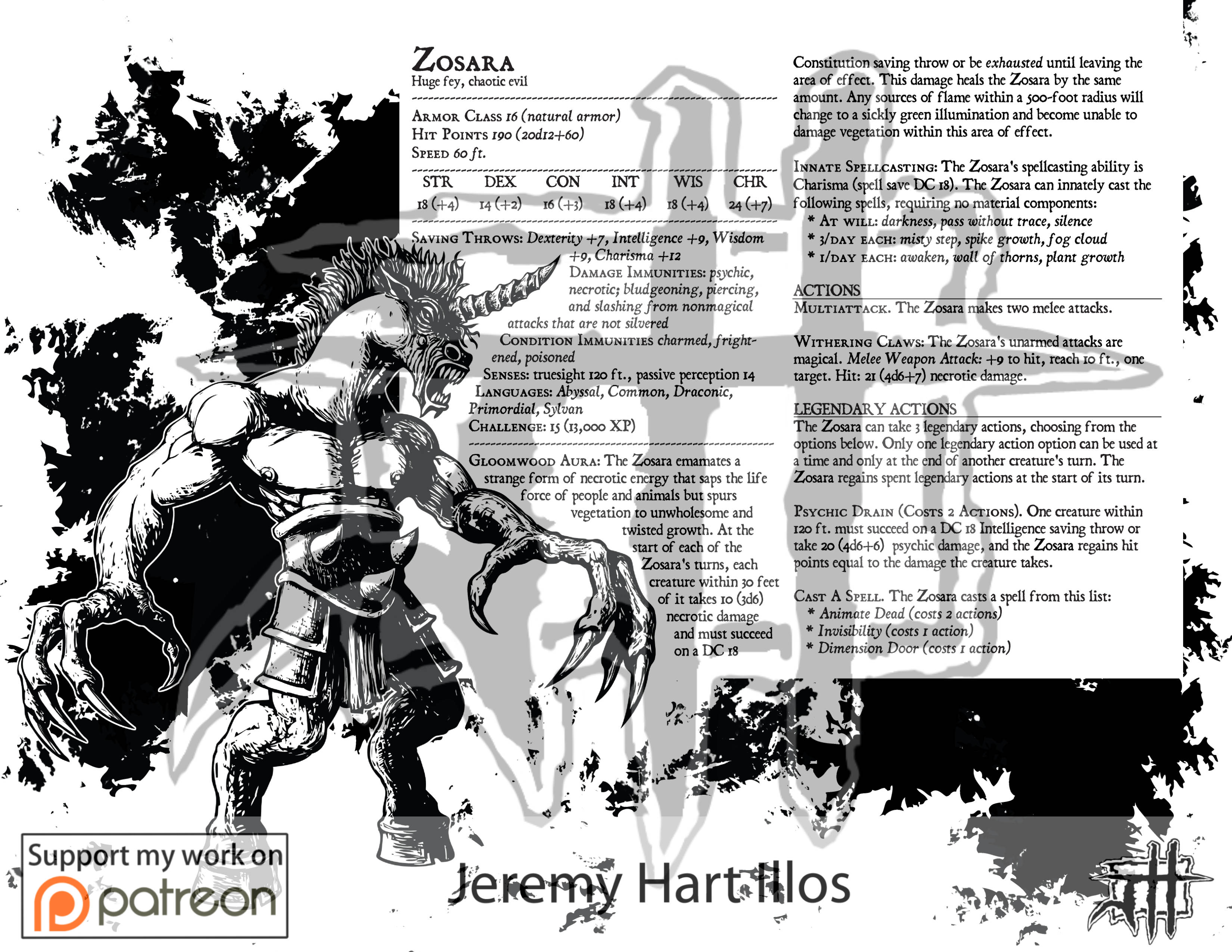 Zosara
Huge fey, chaotic evil

Armor Class 16 (natural armor)
Hit Points 190 (20d12+60)
Speed 60 ft.

| STR | DEX | CON | INT | WIS | CHR |
|---|---|---|---|---|---|
| 18 (+4) | 14 (+2) | 16 (+3) | 18 (+4) | 18 (+4) | 24 (+7) |

Saving Throws: Dexterity +7, Intelligence +9, Wisdom +9, Charisma +12
Damage Immunities: psychic, necrotic; bludgeoning, piercing, and slashing from nonmagical attacks that are not silvered
Condition Immunities charmed, frightened, poisoned
Senses: truesight 120 ft., passive perception 14
Languages: Abyssal, Common, Draconic, Primordial, Sylvan
Challenge: 15 (13,000 XP)

Gloomwood Aura: The Zosara emamates a strange form of necrotic energy that saps the life force of people and animals but spurs vegetation to unwholesome and twisted growth. At the start of each of the Zosara's turns, each creature within 30 feet of it takes 10 (3d6) necrotic damage and must succeed on a DC 18 Constitution saving throw or be exhausted until leaving the area of effect. This damage heals the Zosara by the same amount. Any sources of flame within a 500-foot radius will change to a sickly green illumination and become unable to damage vegetation within this area of effect.

Innate Spellcasting: The Zosara's spellcasting ability is Charisma (spell save DC 18). The Zosara can innately cast the following spells, requiring no material components:
* At will: darkness, pass without trace, silence
* 3/day each: misty step, spike growth, fog cloud
* 1/day each: awaken, wall of thorns, plant growth

ACTIONS
Multiattack. The Zosara makes two melee attacks.

Withering Claws: The Zosara's unarmed attacks are magical. Melee Weapon Attack: +9 to hit, reach 10 ft., one target. Hit: 21 (4d6+7) necrotic damage.

LEGENDARY ACTIONS
The Zosara can take 3 legendary actions, choosing from the options below. Only one legendary action option can be used at a time and only at the end of another creature's turn. The Zosara regains spent legendary actions at the start of its turn.

Psychic Drain (Costs 2 Actions). One creature within 120 ft. must succeed on a DC 18 Intelligence saving throw or take 20 (4d6+6) psychic damage, and the Zosara regains hit points equal to the damage the creature takes.

Cast A Spell. The Zosara casts a spell from this list:
* Animate Dead (costs 2 actions)
* Invisibility (costs 1 action)
* Dimension Door (costs 1 action)

Support my work on
patreon

Jeremy Hart Illos